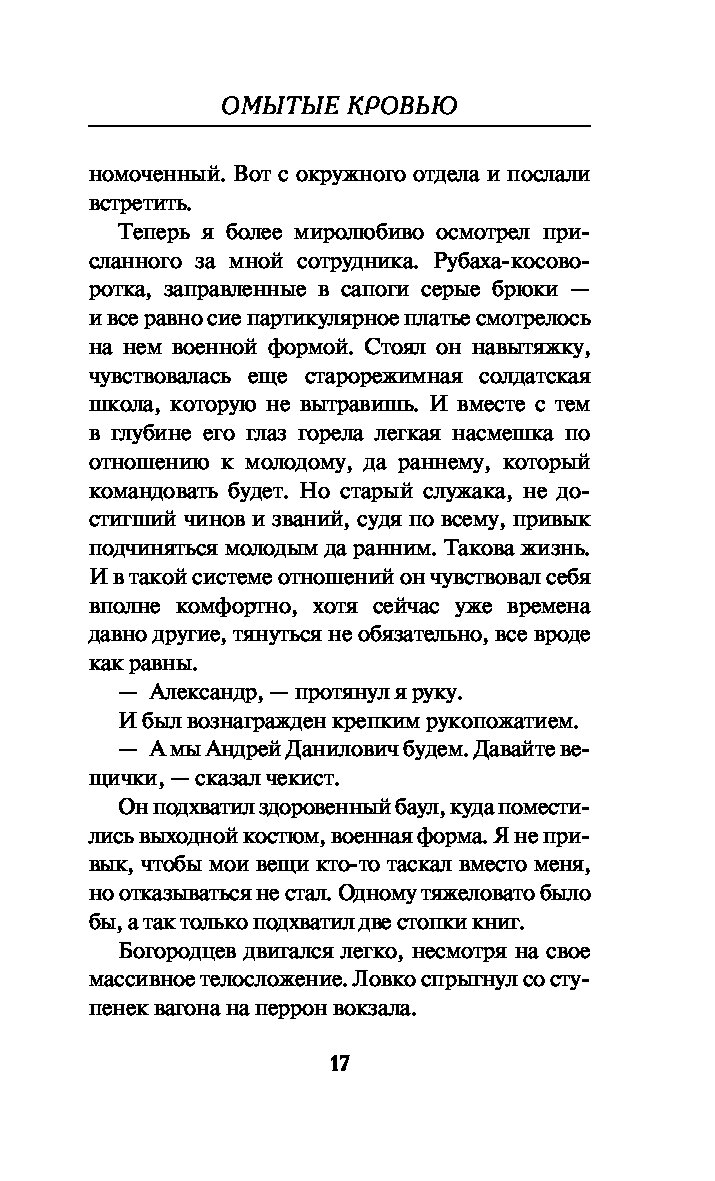 ОМЫТЫЕ КРОВЬЮ

номоченный. Вот с окружного отдела и послали встретить.

Теперь я более миролюбиво осмотрел присланного за мной сотрудника. Рубаха-косоворотка, заправленные в сапоги серые брюки — и все равно сие партикулярное платье смотрелось на нем военной формой. Стоял он навытяжку, чувствовалась еще старорежимная солдатская школа, которую не вытравишь. И вместе с тем в глубине его глаз горела легкая насмешка по отношению к молодому, да раннему, который командовать будет. Но старый служака, не достигший чинов и званий, судя по всему, привык подчиняться молодым да ранним. Такова жизнь. И в такой системе отношений он чувствовал себя вполне комфортно, хотя сейчас уже времена давно другие, тянуться не обязательно, все вроде как равны.

— Александр, — протянул я руку.

И был вознагражден крепким рукопожатием.

— А мы Андрей Данилович будем. Давайте вещички, — сказал чекист.

Он подхватил здоровенный баул, куда поместились выходной костюм, военная форма. Я не привык, чтобы мои вещи кто-то таскал вместо меня, но отказываться не стал. Одному тяжеловато было бы, а так только подхватил две стопки книг.

Богородцев двигался легко, несмотря на свое массивное телосложение. Ловко спрыгнул со ступенек вагона на перрон вокзала.

17